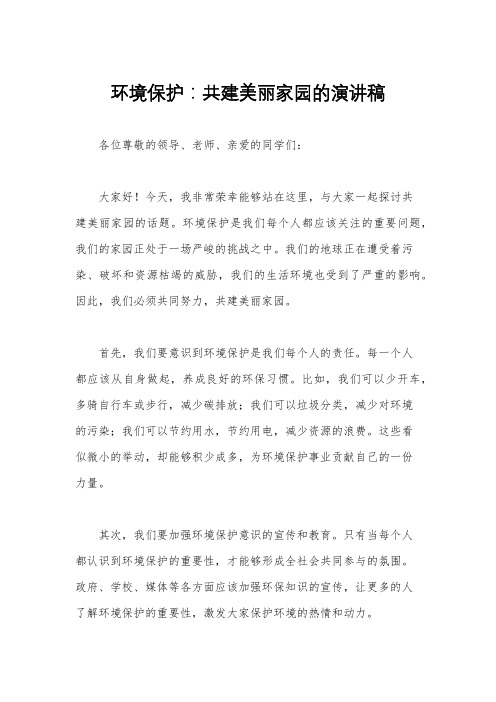 环境保护：共建美丽家园的演讲稿

各位尊敬的领导、老师、亲爱的同学们：

大家好！今天，我非常荣幸能够站在这里，与大家一起探讨共建美丽家园的话题。环境保护是我们每个人都应该关注的重要问题，我们的家园正处于一场严峻的挑战之中。我们的地球正在遭受着污染、破坏和资源枯竭的威胁，我们的生活环境也受到了严重的影响。因此，我们必须共同努力，共建美丽家园。

首先，我们要意识到环境保护是我们每个人的责任。每一个人都应该从自身做起，养成良好的环保习惯。比如，我们可以少开车，多骑自行车或步行，减少碳排放；我们可以垃圾分类，减少对环境的污染；我们可以节约用水，节约用电，减少资源的浪费。这些看似微小的举动，却能够积少成多，为环境保护事业贡献自己的一份力量。

其次，我们要加强环境保护意识的宣传和教育。只有当每个人都认识到环境保护的重要性，才能够形成全社会共同参与的氛围。政府、学校、媒体等各方面应该加强环保知识的宣传，让更多的人了解环境保护的重要性，激发大家保护环境的热情和动力。